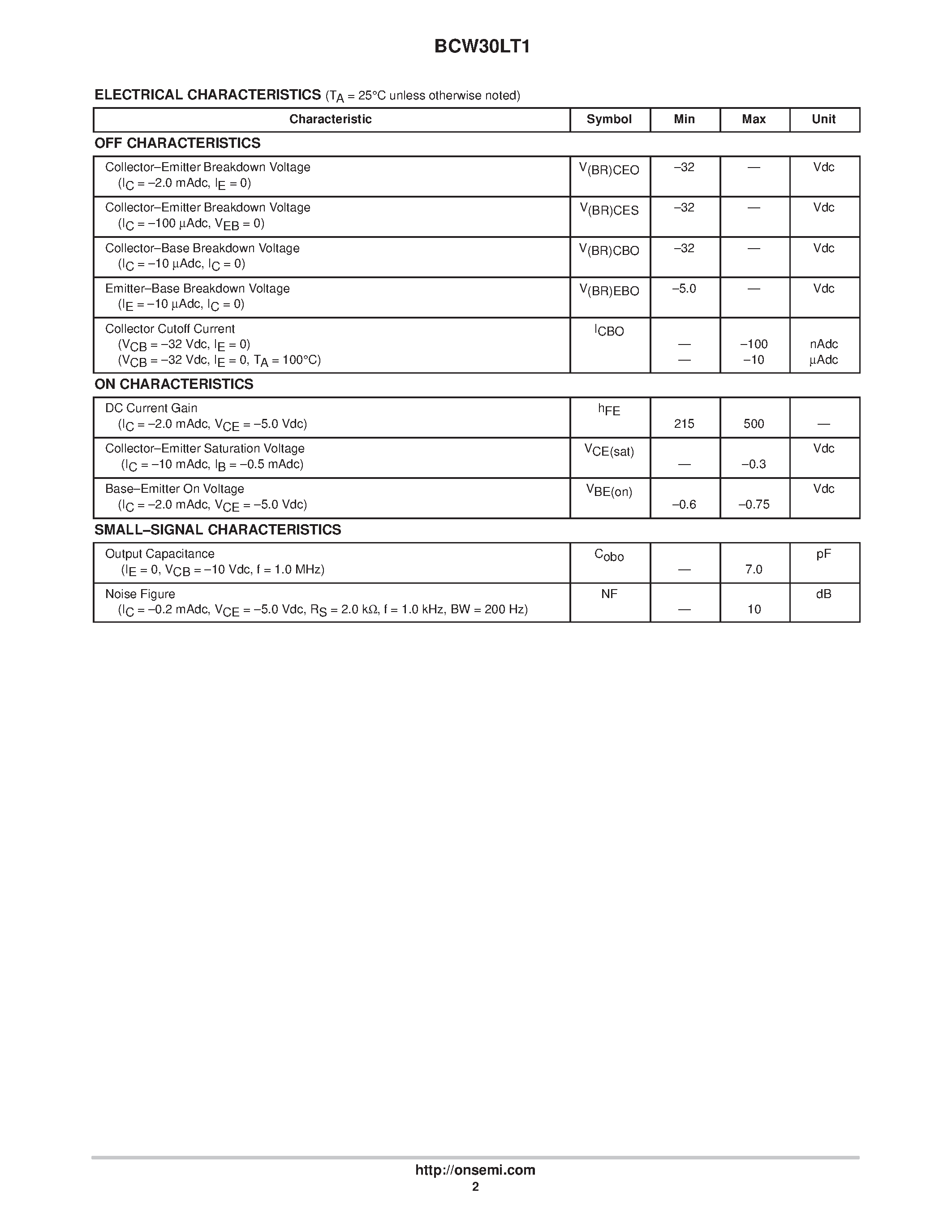 BCW30LT1

ELECTRICAL CHARACTERISTICS ($T_A$ = 25°C unless otherwise noted)

| Characteristic | Symbol | Min | Max | Unit |
|---|---|---|---|---|
| OFF CHARACTERISTICS | | | | |
| Collector–Emitter Breakdown Voltage ($I_C$ = –2.0 mAdc, $I_E$ = 0) | $V_{(BR)CEO}$ | –32 | — | Vdc |
| Collector–Emitter Breakdown Voltage ($I_C$ = –100 μAdc, $V_{EB}$ = 0) | $V_{(BR)CES}$ | –32 | — | Vdc |
| Collector–Base Breakdown Voltage ($I_C$ = –10 μAdc, $I_C$ = 0) | $V_{(BR)CBO}$ | –32 | — | Vdc |
| Emitter–Base Breakdown Voltage ($I_E$ = –10 μAdc, $I_C$ = 0) | $V_{(BR)EBO}$ | –5.0 | — | Vdc |
| Collector Cutoff Current ($V_{CB}$ = –32 Vdc, $I_E$ = 0) ($V_{CB}$ = –32 Vdc, $I_E$ = 0, $T_A$ = 100°C) | $I_{CBO}$ | — — | –100 –10 | nAdc μAdc |
| ON CHARACTERISTICS | | | | |
| DC Current Gain ($I_C$ = –2.0 mAdc, $V_{CE}$ = –5.0 Vdc) | $h_{FE}$ | 215 | 500 | — |
| Collector–Emitter Saturation Voltage ($I_C$ = –10 mAdc, $I_B$ = –0.5 mAdc) | $V_{CE(sat)}$ | — | –0.3 | Vdc |
| Base–Emitter On Voltage ($I_C$ = –2.0 mAdc, $V_{CE}$ = –5.0 Vdc) | $V_{BE(on)}$ | –0.6 | –0.75 | Vdc |
| SMALL–SIGNAL CHARACTERISTICS | | | | |
| Output Capacitance ($I_E$ = 0, $V_{CB}$ = –10 Vdc, f = 1.0 MHz) | $C_{obo}$ | — | 7.0 | pF |
| Noise Figure ($I_C$ = –0.2 mAdc, $V_{CE}$ = –5.0 Vdc, $R_S$ = 2.0 kΩ, f = 1.0 kHz, BW = 200 Hz) | NF | — | 10 | dB |

http://onsemi.com
2